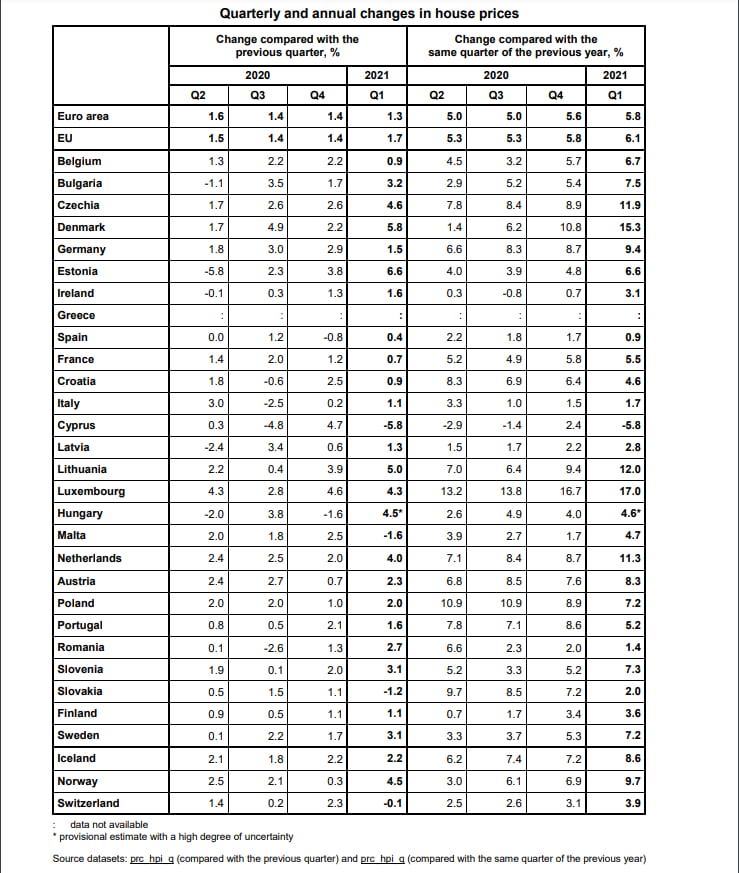 Quarterly and annual changes in house prices

| | Change compared with the previous quarter, % | | | | Change compared with the same quarter of the previous year, % | | | |
|---|---|---|---|---|---|---|---|---|
| | 2020 | | | 2021 | 2020 | | | 2021 |
| | Q2 | Q3 | Q4 | Q1 | Q2 | Q3 | Q4 | Q1 |
| Euro area | 1.6 | 1.4 | 1.4 | 1.3 | 5.0 | 5.0 | 5.6 | 5.8 |
| EU | 1.5 | 1.4 | 1.4 | 1.7 | 5.3 | 5.3 | 5.8 | 6.1 |
| Belgium | 1.3 | 2.2 | 2.2 | 0.9 | 4.5 | 3.2 | 5.7 | 6.7 |
| Bulgaria | -1.1 | 3.5 | 1.7 | 3.2 | 2.9 | 5.2 | 5.4 | 7.5 |
| Czechia | 1.7 | 2.6 | 2.6 | 4.6 | 7.8 | 8.4 | 8.9 | 11.9 |
| Denmark | 1.7 | 4.9 | 2.2 | 5.8 | 1.4 | 6.2 | 10.8 | 15.3 |
| Germany | 1.8 | 3.0 | 2.9 | 1.5 | 6.6 | 8.3 | 8.7 | 9.4 |
| Estonia | -5.8 | 2.3 | 3.8 | 6.6 | 4.0 | 3.9 | 4.8 | 6.6 |
| Ireland | -0.1 | 0.3 | 1.3 | 1.6 | 0.3 | -0.8 | 0.7 | 3.1 |
| Greece | : | : | : | : | : | : | : | : |
| Spain | 0.0 | 1.2 | -0.8 | 0.4 | 2.2 | 1.8 | 1.7 | 0.9 |
| France | 1.4 | 2.0 | 1.2 | 0.7 | 5.2 | 4.9 | 5.8 | 5.5 |
| Croatia | 1.8 | -0.6 | 2.5 | 0.9 | 8.3 | 6.9 | 6.4 | 4.6 |
| Italy | 3.0 | -2.5 | 0.2 | 1.1 | 3.3 | 1.0 | 1.5 | 1.7 |
| Cyprus | 0.3 | -4.8 | 4.7 | -5.8 | -2.9 | -1.4 | 2.4 | -5.8 |
| Latvia | -2.4 | 3.4 | 0.6 | 1.3 | 1.5 | 1.7 | 2.2 | 2.8 |
| Lithuania | 2.2 | 0.4 | 3.9 | 5.0 | 7.0 | 6.4 | 9.4 | 12.0 |
| Luxembourg | 4.3 | 2.8 | 4.6 | 4.3 | 13.2 | 13.8 | 16.7 | 17.0 |
| Hungary | -2.0 | 3.8 | -1.6 | 4.5* | 2.6 | 4.9 | 4.0 | 4.6* |
| Malta | 2.0 | 1.8 | 2.5 | -1.6 | 3.9 | 2.7 | 1.7 | 4.7 |
| Netherlands | 2.4 | 2.5 | 2.0 | 4.0 | 7.1 | 8.4 | 8.7 | 11.3 |
| Austria | 2.4 | 2.7 | 0.7 | 2.3 | 6.8 | 8.5 | 7.6 | 8.3 |
| Poland | 2.0 | 2.0 | 1.0 | 2.0 | 10.9 | 10.9 | 8.9 | 7.2 |
| Portugal | 0.8 | 0.5 | 2.1 | 1.6 | 7.8 | 7.1 | 8.6 | 5.2 |
| Romania | 0.1 | -2.6 | 1.3 | 2.7 | 6.6 | 2.3 | 2.0 | 1.4 |
| Slovenia | 1.9 | 0.1 | 2.0 | 3.1 | 5.2 | 3.3 | 5.2 | 7.3 |
| Slovakia | 0.5 | 1.5 | 1.1 | -1.2 | 9.7 | 8.5 | 7.2 | 2.0 |
| Finland | 0.9 | 0.5 | 1.1 | 1.1 | 0.7 | 1.7 | 3.4 | 3.6 |
| Sweden | 0.1 | 2.2 | 1.7 | 3.1 | 3.3 | 3.7 | 5.3 | 7.2 |
| Iceland | 2.1 | 1.8 | 2.2 | 2.2 | 6.2 | 7.4 | 7.2 | 8.6 |
| Norway | 2.5 | 2.1 | 0.3 | 4.5 | 3.0 | 6.1 | 6.9 | 9.7 |
| Switzerland | 1.4 | 0.2 | 2.3 | -0.1 | 2.5 | 2.6 | 3.1 | 3.9 |

: data not available
* provisional estimate with a high degree of uncertainty

Source datasets: prc_hpi_q (compared with the previous quarter) and prc_hpi_q (compared with the same quarter of the previous year)